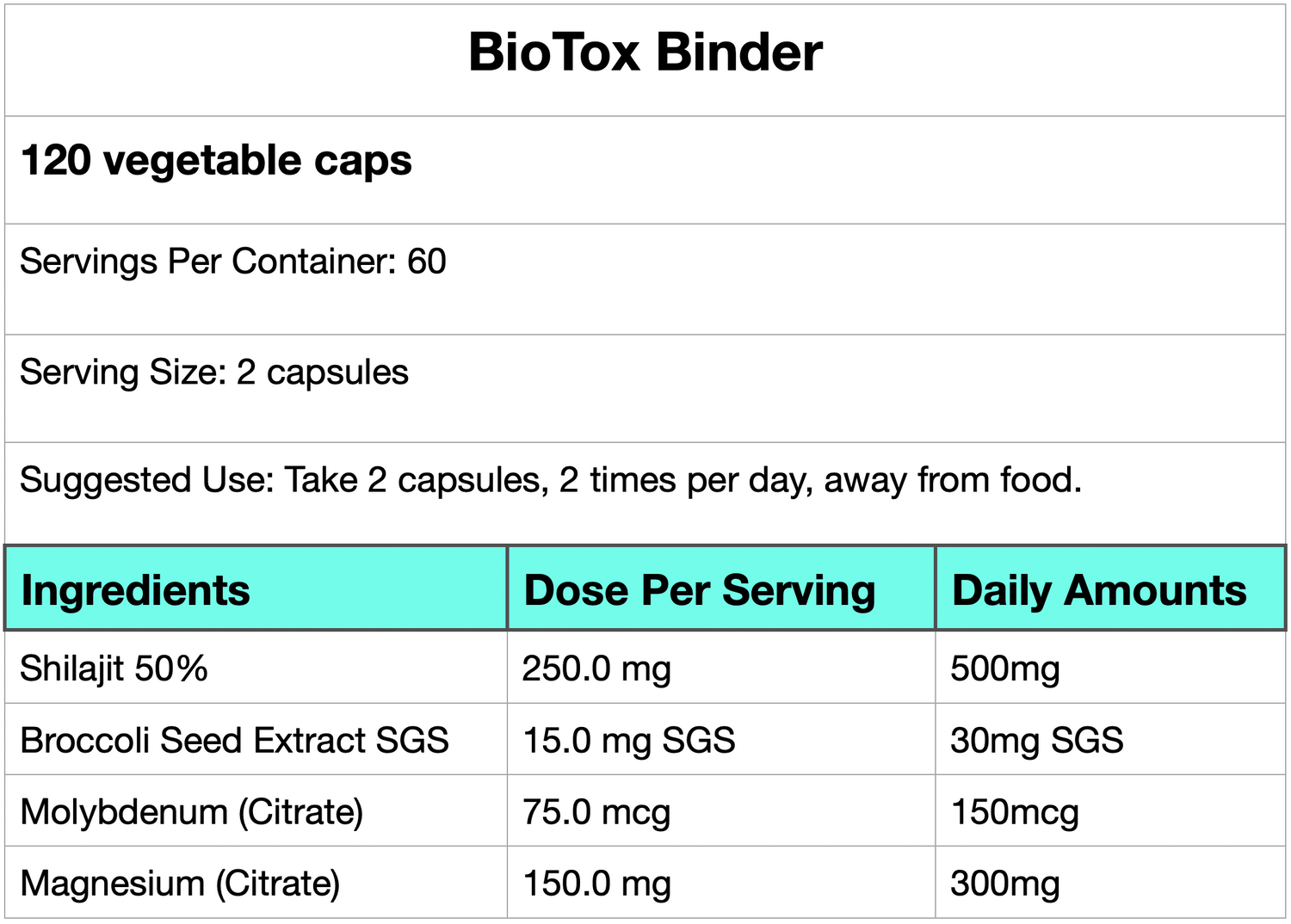 BioTox Binder

120 vegetable caps

Servings Per Container: 60

Serving Size: 2 capsules

Suggested Use: Take 2 capsules, 2 times per day, away from food.

| Ingredients | Dose Per Serving | Daily Amounts |
|---|---|---|
| Shilajit 50% | 250.0 mg | 500mg |
| Broccoli Seed Extract SGS | 15.0 mg SGS | 30mg SGS |
| Molybdenum (Citrate) | 75.0 mcg | 150mcg |
| Magnesium (Citrate) | 150.0 mg | 300mg |